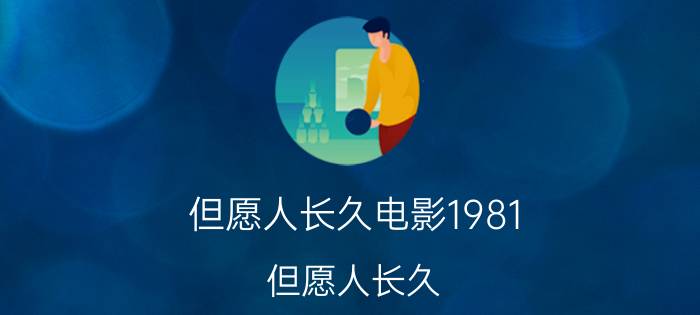 但愿人长久电影1981

但愿人长久